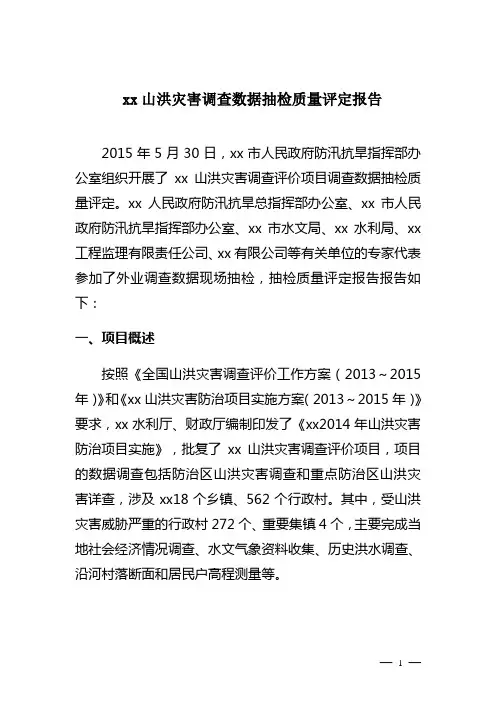 xx 山洪灾害调查数据抽检质量评定报告

2015 年 5 月 30 日，xx 市人民政府防汛抗旱指挥部办公室组织开展了 xx 山洪灾害调查评价项目调查数据抽检质量评定。xx 人民政府防汛抗旱总指挥部办公室、xx 市人民政府防汛抗旱指挥部办公室、xx 市水文局、xx 水利局、xx 工程监理有限责任公司、xx 有限公司等有关单位的专家代表参加了外业调查数据现场抽检，抽检质量评定报告报告如下：

一、项目概述

按照《全国山洪灾害调查评价工作方案（2013～2015 年）》和《xx 山洪灾害防治项目实施方案（2013～2015 年）》要求，xx 水利厅、财政厅编制印发了《xx2014 年山洪灾害防治项目实施》，批复了 xx 山洪灾害调查评价项目，项目的数据调查包括防治区山洪灾害调查和重点防治区山洪灾害详查，涉及 xx18 个乡镇、562 个行政村。其中，受山洪灾害威胁严重的行政村 272 个、重要集镇 4 个，主要完成当地社会经济情况调查、水文气象资料收集、历史洪水调查、沿河村落断面和居民户高程测量等。

— 1 —